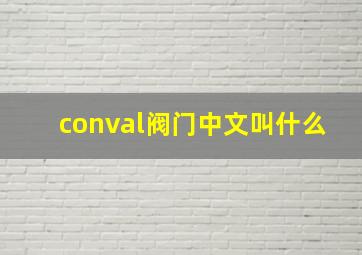 conval阀门中文叫什么